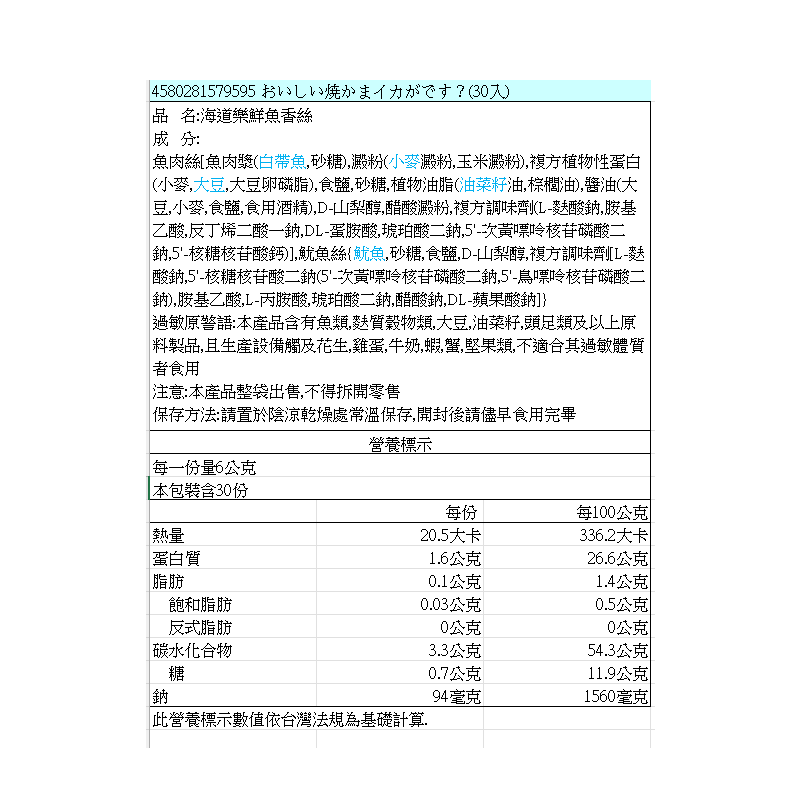 4580281579595 おいしい焼かまイカがです？(30入)

品 名:海道樂鮮魚香絲

成 分:

魚肉絲[魚肉漿(白帶魚,砂糖),澱粉(小麥澱粉,玉米澱粉),複方植物性蛋白(小麥,大豆,大豆卵磷脂),食鹽,砂糖,植物油脂(油菜籽油,棕櫚油),醬油(大豆,小麥,食鹽,食用酒精),D-山梨醇,醋酸澱粉,複方調味劑(L-麩酸鈉,胺基乙酸,反丁烯二酸一鈉,DL-蛋胺酸,琥珀酸二鈉,5'-次黃嘌呤核苷磷酸二鈉,5'-核糖核苷酸鈣)],魷魚絲{魷魚,砂糖,食鹽,D-山梨醇,複方調味劑[L-麩酸鈉,5'-核糖核苷酸二鈉(5'-次黃嘌呤核苷磷酸二鈉,5'-鳥嘌呤核苷磷酸二鈉),胺基乙酸,L-丙胺酸,琥珀酸二鈉,醋酸鈉,DL-蘋果酸鈉]}

過敏原警語:本產品含有魚類,麩質穀物類,大豆,油菜籽,頭足類及以上原料製品,且生產設備觸及花生,雞蛋,牛奶,蝦,蟹,堅果類,不適合其過敏體質者食用

注意:本產品整袋出售,不得拆開零售

保存方法:請置於陰涼乾燥處常溫保存,開封後請儘早食用完畢

營養標示

每一份量6公克

本包裝含30份

| | 每份 | 每100公克 |
|---|---|---|
| 熱量 | 20.5大卡 | 336.2大卡 |
| 蛋白質 | 1.6公克 | 26.6公克 |
| 脂肪 | 0.1公克 | 1.4公克 |
| 飽和脂肪 | 0.03公克 | 0.5公克 |
| 反式脂肪 | 0公克 | 0公克 |
| 碳水化合物 | 3.3公克 | 54.3公克 |
| 糖 | 0.7公克 | 11.9公克 |
| 鈉 | 94毫克 | 1560毫克 |

此營養標示數值依台灣法規為基礎計算.